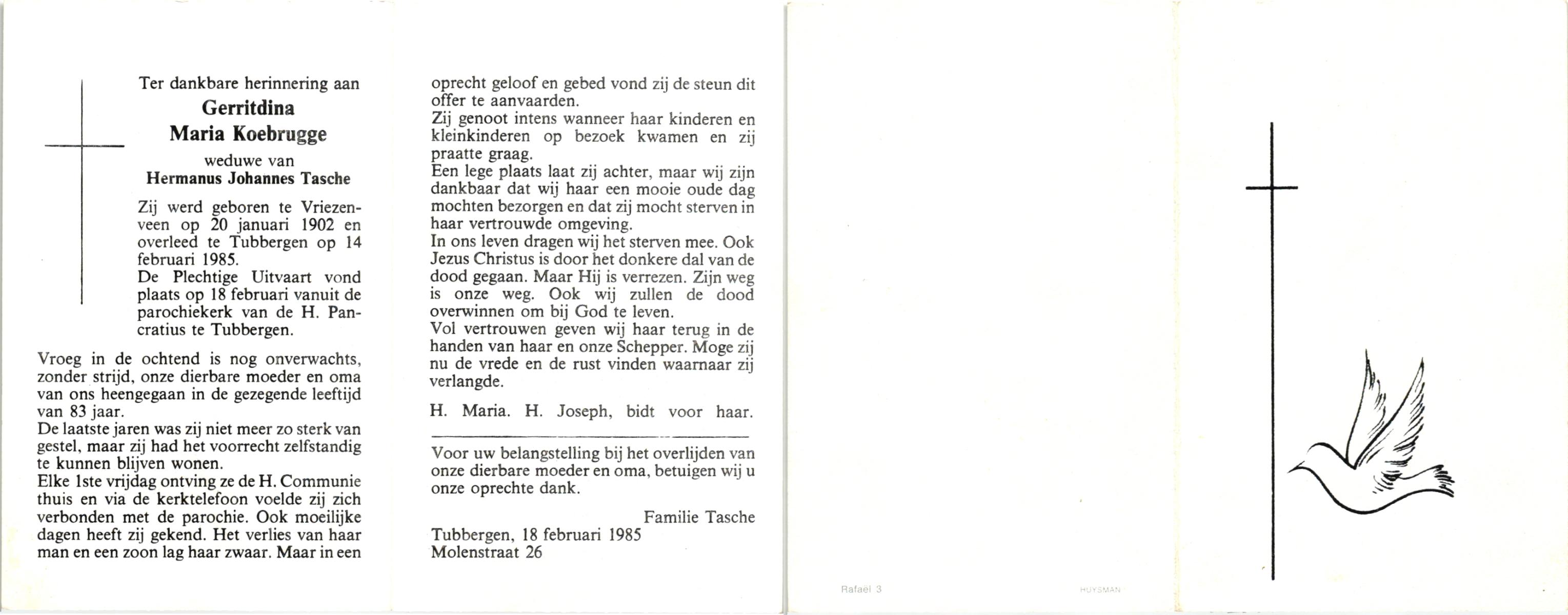 Ter dankbare herinnering aan
Gerritdina
Maria Koebrugge
weduwe van
Hermanus Johannes Tasche

Zij werd geboren te Vriezenveen op 20 januari 1902 en overleed te Tubbergen op 14 februari 1985.
De Plechtige Uitvaart vond plaats op 18 februari vanuit de parochiekerk van de H. Pancratius te Tubbergen.

Vroeg in de ochtend is nog onverwachts, zonder strijd, onze dierbare moeder en oma van ons heengegaan in de gezegende leeftijd van 83 jaar.
De laatste jaren was zij niet meer zo sterk van gestel, maar zij had het voorrecht zelfstandig te kunnen blijven wonen.
Elke 1ste vrijdag ontving ze de H. Communie thuis en via de kerktelefoon voelde zij zich verbonden met de parochie. Ook moeilijke dagen heeft zij gekend. Het verlies van haar man en een zoon lag haar zwaar. Maar in een oprecht geloof en gebed vond zij de steun dit offer te aanvaarden.
Zij genoot intens wanneer haar kinderen en kleinkinderen op bezoek kwamen en zij praatte graag.
Een lege plaats laat zij achter, maar wij zijn dankbaar dat wij haar een mooie oude dag mochten bezorgen en dat zij mocht sterven in haar vertrouwde omgeving.
In ons leven dragen wij het sterven mee. Ook Jezus Christus is door het donkere dal van de dood gegaan. Maar Hij is verrezen. Zijn weg is onze weg. Ook wij zullen de dood overwinnen om bij God te leven.
Vol vertrouwen geven wij haar terug in de handen van haar en onze Schepper. Moge zij nu de vrede en de rust vinden waarnaar zij verlangde.

H. Maria. H. Joseph, bidt voor haar.

Voor uw belangstelling bij het overlijden van onze dierbare moeder en oma, betuigen wij u onze oprechte dank.

Familie Tasche

Tubbergen, 18 februari 1985
Molenstraat 26

Rafael 3

HUYSMAN